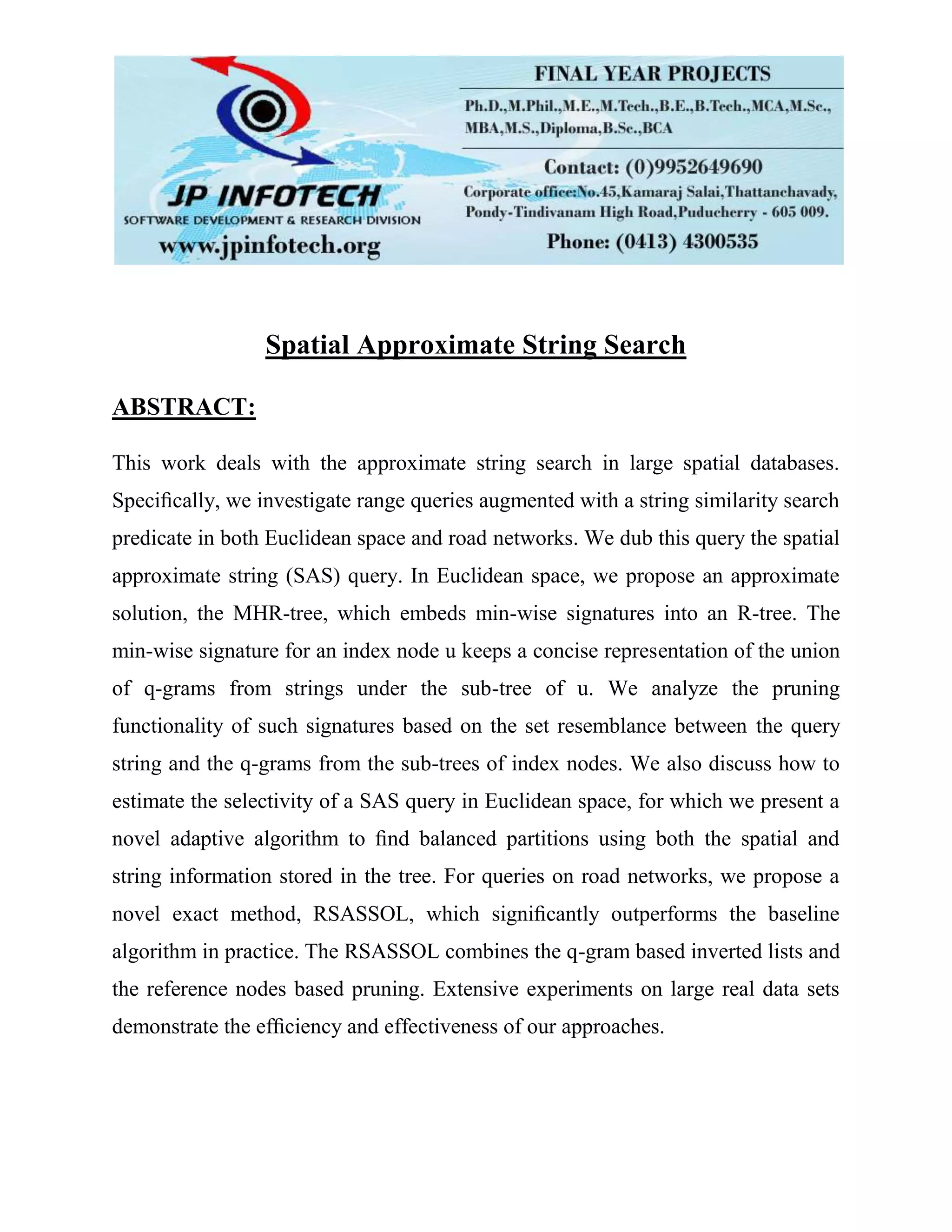 JP INFOTECH
SOFTWARE DEVELOPMENT & RESEARCH DIVISION
www.jpinfotech.org

FINAL YEAR PROJECTS
Ph.D.,M.Phil.,M.E.,M.Tech.,B.E.,B.Tech.,MCA,M.Sc., MBA,M.S.,Diploma,B.Sc.,BCA

Contact: (0)9952649690
Corporate office:No.45,Kamaraj Salai,Thattanchavady, Pondy-Tindivanam High Road,Puducherry - 605 009.
Phone: (0413) 4300535

Spatial Approximate String Search

ABSTRACT:

This work deals with the approximate string search in large spatial databases. Specifically, we investigate range queries augmented with a string similarity search predicate in both Euclidean space and road networks. We dub this query the spatial approximate string (SAS) query. In Euclidean space, we propose an approximate solution, the MHR-tree, which embeds min-wise signatures into an R-tree. The min-wise signature for an index node u keeps a concise representation of the union of q-grams from strings under the sub-tree of u. We analyze the pruning functionality of such signatures based on the set resemblance between the query string and the q-grams from the sub-trees of index nodes. We also discuss how to estimate the selectivity of a SAS query in Euclidean space, for which we present a novel adaptive algorithm to find balanced partitions using both the spatial and string information stored in the tree. For queries on road networks, we propose a novel exact method, RSASSOL, which significantly outperforms the baseline algorithm in practice. The RSASSOL combines the q-gram based inverted lists and the reference nodes based pruning. Extensive experiments on large real data sets demonstrate the efficiency and effectiveness of our approaches.